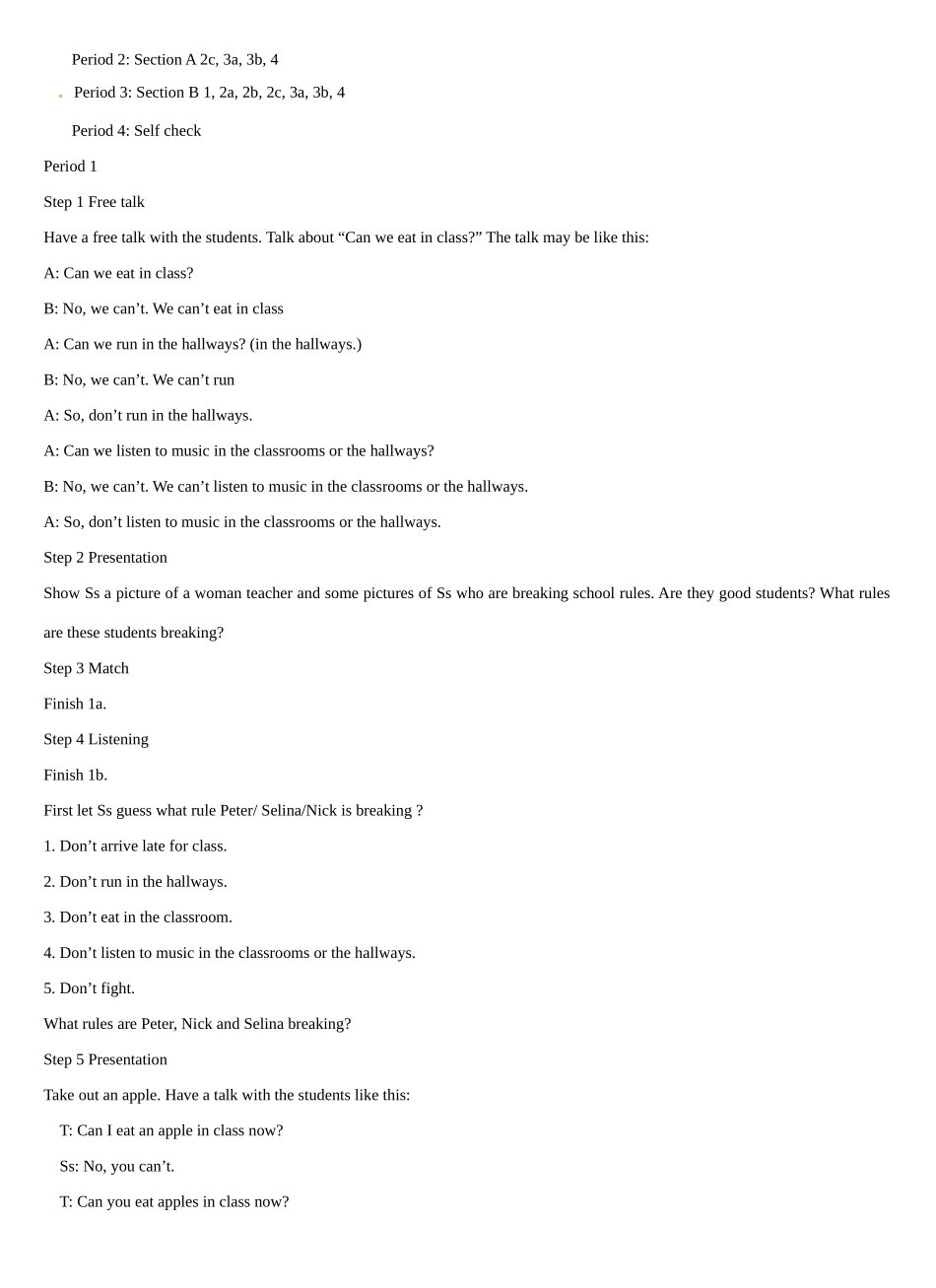 Period 2: Section A 2c, 3a, 3b, 4

Period 3: Section B 1, 2a, 2b, 2c, 3a, 3b, 4

Period 4: Self check

Period 1

Step 1 Free talk

Have a free talk with the students. Talk about "Can we eat in class?" The talk may be like this:

A: Can we eat in class?

B: No, we can't. We can't eat in class

A: Can we run in the hallways? (in the hallways.)

B: No, we can't. We can't run

A: So, don't run in the hallways.

A: Can we listen to music in the classrooms or the hallways?

B: No, we can't. We can't listen to music in the classrooms or the hallways.

A: So, don't listen to music in the classrooms or the hallways.

Step 2 Presentation

Show Ss a picture of a woman teacher and some pictures of Ss who are breaking school rules. Are they good students? What rules are these students breaking?

Step 3 Match

Finish 1a.

Step 4 Listening

Finish 1b.

First let Ss guess what rule Peter/ Selina/Nick is breaking ?

1. Don't arrive late for class.

2. Don't run in the hallways.

3. Don't eat in the classroom.

4. Don't listen to music in the classrooms or the hallways.

5. Don't fight.

What rules are Peter, Nick and Selina breaking?

Step 5 Presentation

Take out an apple. Have a talk with the students like this:

T: Can I eat an apple in class now?

Ss: No, you can't.

T: Can you eat apples in class now?